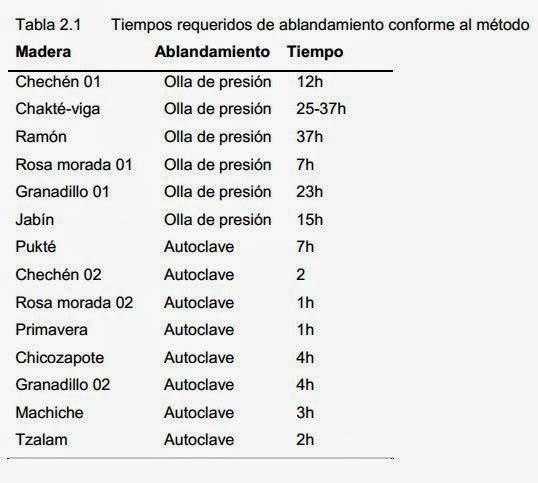 Tabla 2.1 Tiempos requeridos de ablandamiento conforme al método

| Madera | Ablandamiento | Tiempo |
|---|---|---|
| Chechén 01 | Olla de presión | 12h |
| Chakté-viga | Olla de presión | 25-37h |
| Ramón | Olla de presión | 37h |
| Rosa morada 01 | Olla de presión | 7h |
| Granadillo 01 | Olla de presión | 23h |
| Jabín | Olla de presión | 15h |
| Pukté | Autoclave | 7h |
| Chechén 02 | Autoclave | 2 |
| Rosa morada 02 | Autoclave | 1h |
| Primavera | Autoclave | 1h |
| Chicozapote | Autoclave | 4h |
| Granadillo 02 | Autoclave | 4h |
| Machiche | Autoclave | 3h |
| Tzalam | Autoclave | 2h |